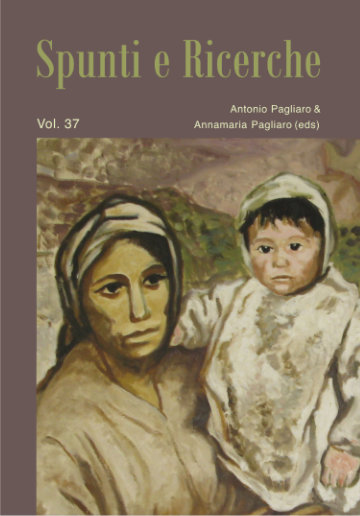 Spunti e Ricerche

Vol. 37

Antonio Pagliaro &
Annamaria Pagliaro (eds)